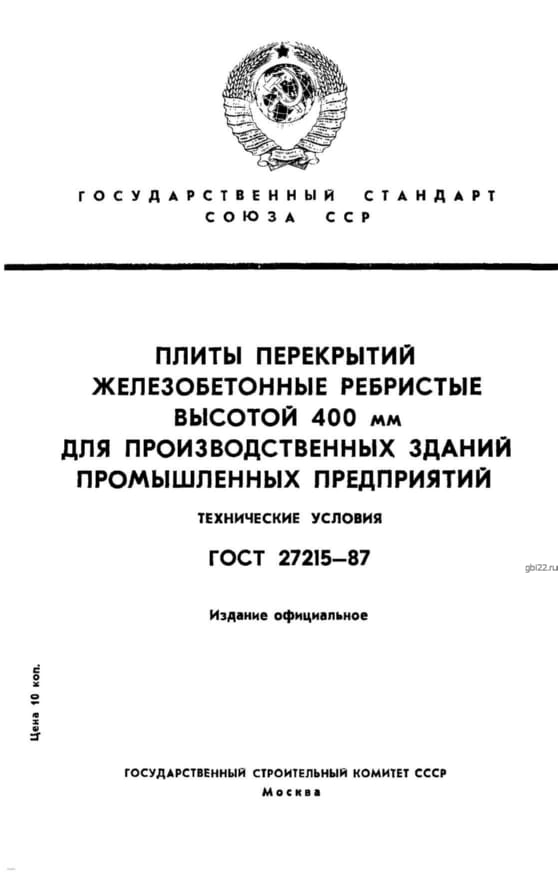 ГОСУДАРСТВЕННЫЙ СТАНДАРТ
СОЮЗА ССР

ПЛИТЫ ПЕРЕКРЫТИЙ
ЖЕЛЕЗОБЕТОННЫЕ РЕБРИСТЫЕ
ВЫСОТОЙ 400 мм
ДЛЯ ПРОИЗВОДСТВЕННЫХ ЗДАНИЙ
ПРОМЫШЛЕННЫХ ПРЕДПРИЯТИЙ

ТЕХНИЧЕСКИЕ УСЛОВИЯ

ГОСТ 27215—87

gbi22.ru

Издание официальное

Цена 10 коп.

ГОСУДАРСТВЕННЫЙ СТРОИТЕЛЬНЫЙ КОМИТЕТ СССР
Москва